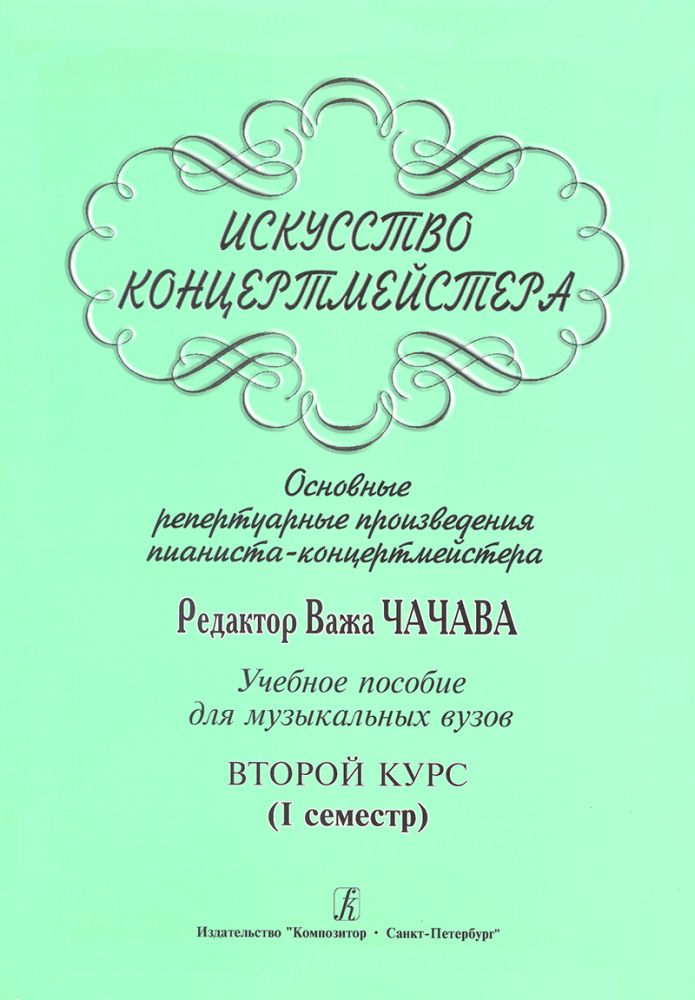 ИСКУССТВО КОНЦЕРТМЕЙСТЕРА

Основные репертуарные произведения пианиста-концертмейстера

Редактор Важа ЧАЧАВА

Учебное пособие для музыкальных вузов

ВТОРОЙ КУРС
(I семестр)

Издательство "Композитор · Санкт-Петербург"